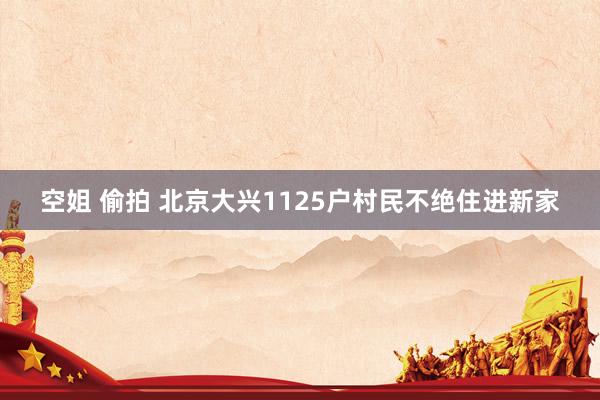 空姐 偷拍 北京大兴1125户村民不绝住进新家